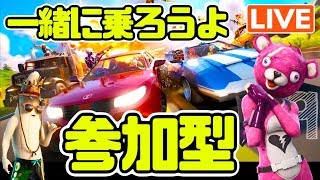 一緒に乗ろうよ
LIVE
参加型